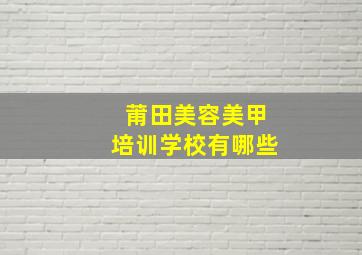 莆田美容美甲
培训学校有哪些